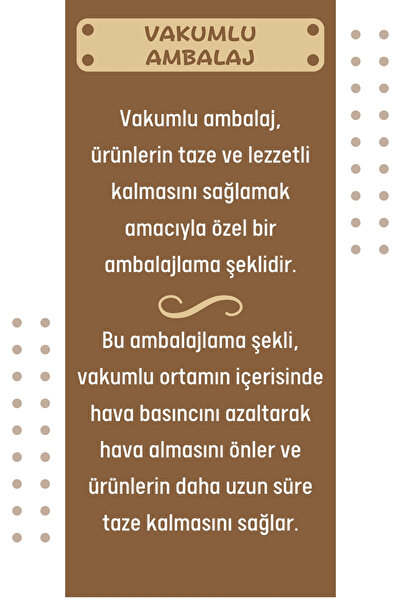 VAKUMLU AMBALAJ

Vakumlu ambalaj, ürünlerin taze ve lezzetli kalmasını sağlamak amacıyla özel bir ambalajlama şeklidir.

Bu ambalajlama şekli, vakumlu ortamın içerisinde hava basıncını azaltarak hava almasını önler ve ürünlerin daha uzun süre taze kalmasını sağlar.